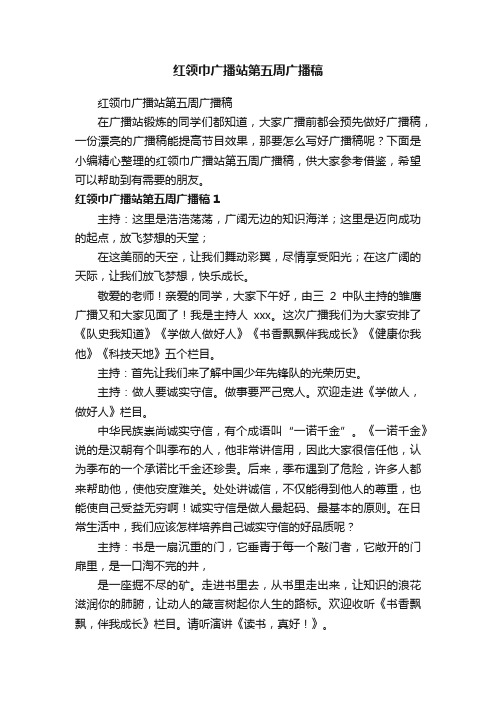 红领巾广播站第五周广播稿

红领巾广播站第五周广播稿

在广播站锻炼的同学们都知道，大家广播前都会预先做好广播稿，一份漂亮的广播稿能提高节目效果，那要怎么写好广播稿呢？下面是小编精心整理的红领巾广播站第五周广播稿，供大家参考借鉴，希望可以帮助到有需要的朋友。

红领巾广播站第五周广播稿 1

主持：这里是浩浩荡荡，广阔无边的知识海洋；这里是迈向成功的起点，放飞梦想的天堂；

在这美丽的天空，让我们舞动彩翼，尽情享受阳光；在这广阔的天际，让我们放飞梦想，快乐成长。

敬爱的老师！亲爱的同学，大家下午好，由三 2 中队主持的雏鹰广播又和大家见面了！我是主持人 xxx。这次广播我们为大家安排了《队史我知道》《学做人做好人》《书香飘飘伴我成长》《健康你我他》《科技天地》五个栏目。

主持：首先让我们来了解中国少年先锋队的光荣历史。

主持：做人要诚实守信。做事要严己宽人。欢迎走进《学做人，做好人》栏目。

中华民族崇尚诚实守信，有个成语叫“一诺千金”。《一诺千金》说的是汉朝有个叫季布的人，他非常讲信用，因此大家很信任他，认为季布的一个承诺比千金还珍贵。后来，季布遇到了危险，许多人都来帮助他，使他安度难关。处处讲诚信，不仅能得到他人的尊重，也能使自己受益无穷啊！诚实守信是做人最起码、最基本的原则。在日常生活中，我们应该怎样培养自己诚实守信的好品质呢？

主持：书是一扇沉重的门，它垂青于每一个敲门者，它敞开的门扉里，是一口淘不完的井，

是一座掘不尽的矿。走进书里去，从书里走出来，让知识的浪花滋润你的肺腑，让动人的箴言树起你人生的路标。欢迎收听《书香飘飘，伴我成长》栏目。请听演讲《读书，真好！》。